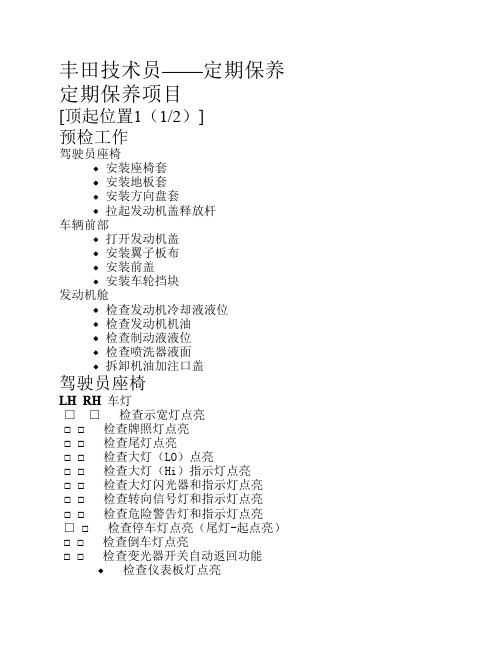 丰田技术员——定期保养
定期保养项目
[顶起位置1（1/2）]
预检工作
驾驶员座椅
• 安装座椅套
• 安装地板套
• 安装方向盘套
• 拉起发动机盖释放杆
车辆前部
• 打开发动机盖
• 安装翼子板布
• 安装前盖
• 安装车轮挡块
发动机舱
• 检查发动机冷却液液位
• 检查发动机机油
• 检查制动液液位
• 检查喷洗器液面
• 拆卸机油加注口盖
驾驶员座椅
LH RH 车灯
□ □ 检查示宽灯点亮
□ □ 检查牌照灯点亮
□ □ 检查尾灯点亮
□ □ 检查大灯（LO）点亮
□ □ 检查大灯（Hi）指示灯点亮
□ □ 检查大灯闪光器和指示灯点亮
□ □ 检查转向信号灯和指示灯点亮
□ □ 检查危险警告灯和指示灯点亮
□ □ 检查停车灯点亮（尾灯-起点亮）
□ □ 检查倒车灯点亮
□ □ 检查变光器开关自动返回功能
• 检查仪表板灯点亮